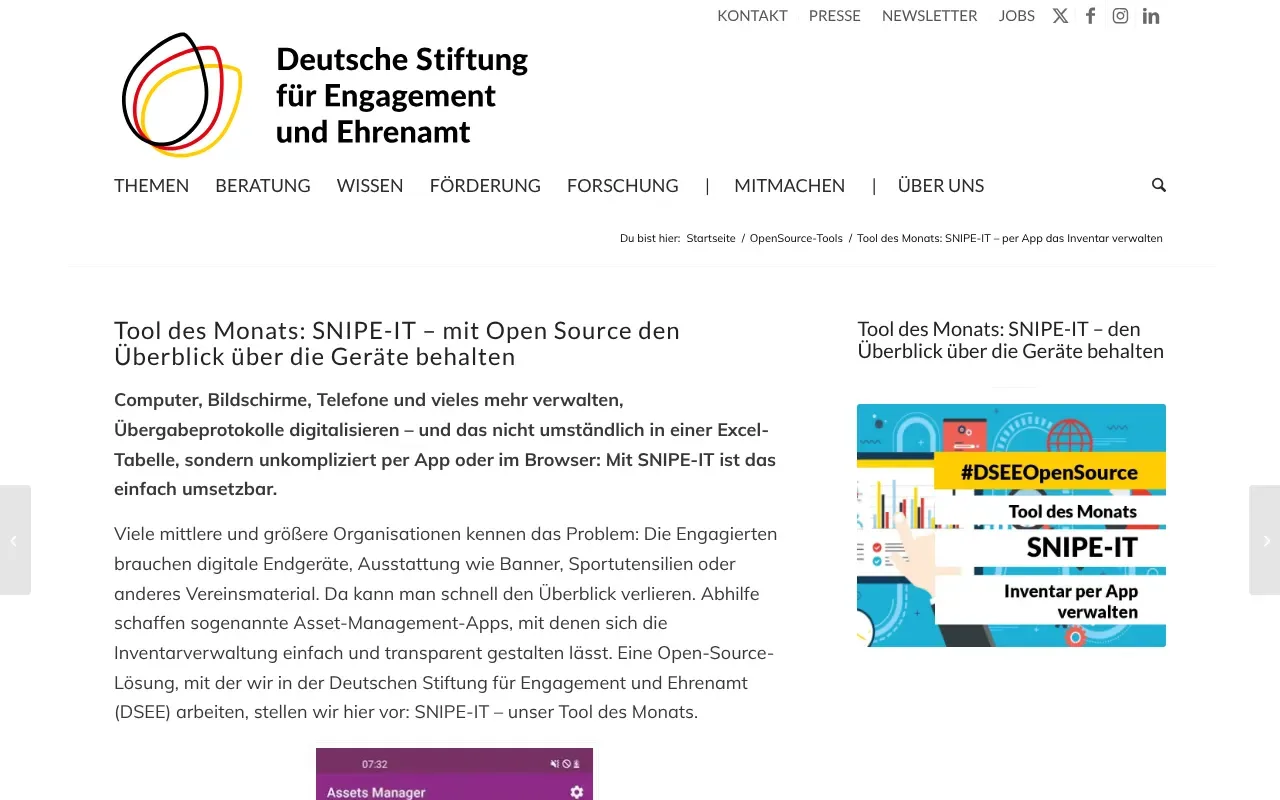 KONTAKT PRESSE NEWSLETTER JOBS

Deutsche Stiftung für Engagement und Ehrenamt

THEMEN BERATUNG WISSEN FÖRDERUNG FORSCHUNG | MITMACHEN | ÜBER UNS

Du bist hier: Startseite / OpenSource-Tools / Tool des Monats: SNIPE-IT – per App das Inventar verwalten

Tool des Monats: SNIPE-IT – mit Open Source den Überblick über die Geräte behalten

Computer, Bildschirme, Telefone und vieles mehr verwalten, Übergabeprotokolle digitalisieren – und das nicht umständlich in einer Excel-Tabelle, sondern unkompliziert per App oder im Browser: Mit SNIPE-IT ist das einfach umsetzbar.

Viele mittlere und größere Organisationen kennen das Problem: Die Engagierten brauchen digitale Endgeräte, Ausstattung wie Banner, Sportutensilien oder anderes Vereinsmaterial. Da kann man schnell den Überblick verlieren. Abhilfe schaffen sogenannte Asset-Management-Apps, mit denen sich die Inventarverwaltung einfach und transparent gestalten lässt. Eine Open-Source-Lösung, mit der wir in der Deutschen Stiftung für Engagement und Ehrenamt (DSEE) arbeiten, stellen wir hier vor: SNIPE-IT – unser Tool des Monats.

07:32
Assets Manager

Tool des Monats: SNIPE-IT – den Überblick über die Geräte behalten

#DSEEOpenSource
Tool des Monats
SNIPE-IT
Inventar per App verwalten